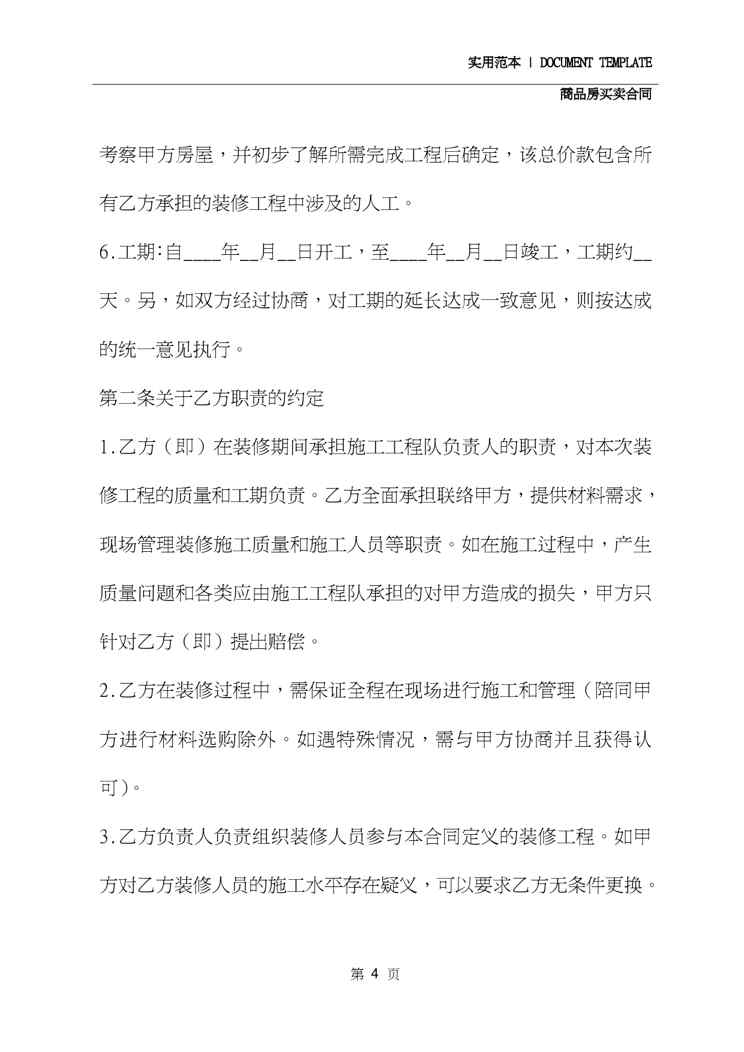 实用范本 | DOCUMENT TEMPLATE

商品房买卖合同

考察甲方房屋，并初步了解所需完成工程后确定，该总价款包含所有乙方承担的装修工程中涉及的人工。

6.工期:自____年__月__日开工，至____年__月__日竣工，工期约__天。另，如双方经过协商，对工期的延长达成一致意见，则按达成的统一意见执行。

第二条关于乙方职责的约定

1.乙方（即）在装修期间承担施工工程队负责人的职责，对本次装修工程的质量和工期负责。乙方全面承担联络甲方，提供材料需求，现场管理装修施工质量和施工人员等职责。如在施工过程中，产生质量问题和各类应由施工工程队承担的对甲方造成的损失，甲方只针对乙方（即）提出赔偿。

2.乙方在装修过程中，需保证全程在现场进行施工和管理（陪同甲方进行材料选购除外。如遇特殊情况，需与甲方协商并且获得认可)。

3.乙方负责人负责组织装修人员参与本合同定义的装修工程。如甲方对乙方装修人员的施工水平存在疑义，可以要求乙方无条件更换。

第 4 页